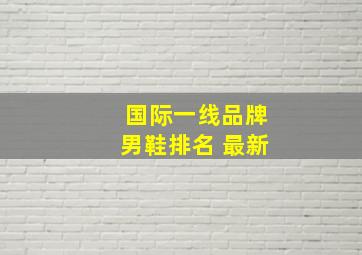 国际一线品牌
男鞋排名 最新